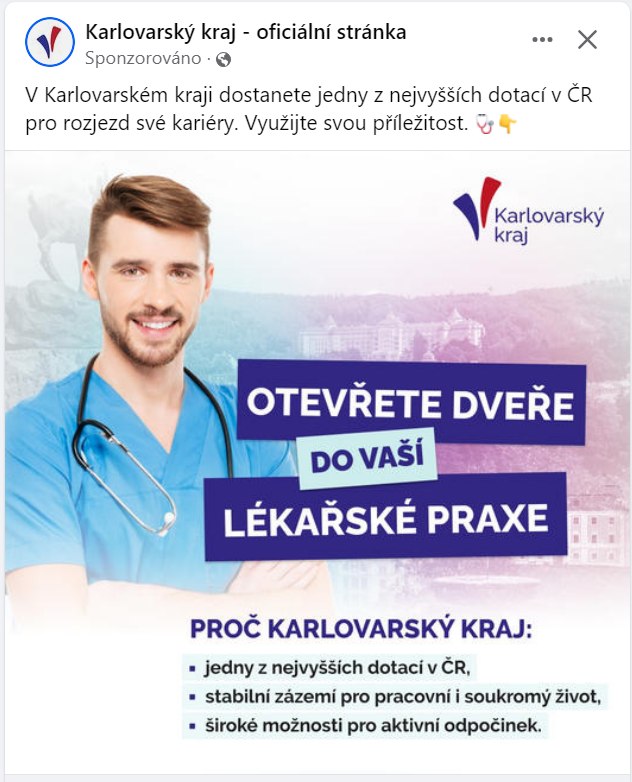 Karlovarský kraj - oficiální stránka
Sponzorováno ·

V Karlovarském kraji dostanete jedny z nejvyšších dotací v ČR pro rozjezd své kariéry. Využijte svou příležitost. 🩺👇

Karlovarský kraj

OTEVŘETE DVEŘE
DO VAŠÍ
LÉKAŘSKÉ PRAXE

PROČ KARLOVARSKÝ KRAJ:
▪ jedny z nejvyšších dotací v ČR,
▪ stabilní zázemí pro pracovní i soukromý život,
▪ široké možnosti pro aktivní odpočinek.